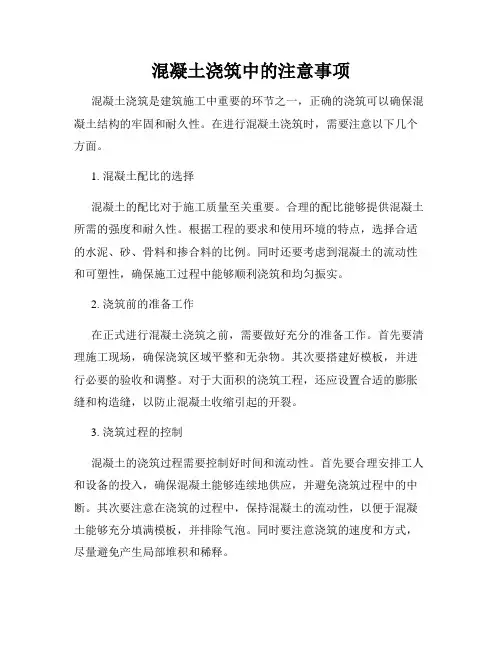 混凝土浇筑中的注意事项

混凝土浇筑是建筑施工中重要的环节之一，正确的浇筑可以确保混凝土结构的牢固和耐久性。在进行混凝土浇筑时，需要注意以下几个方面。

1. 混凝土配比的选择

混凝土的配比对于施工质量至关重要。合理的配比能够提供混凝土所需的强度和耐久性。根据工程的要求和使用环境的特点，选择合适的水泥、砂、骨料和掺合料的比例。同时还要考虑到混凝土的流动性和可塑性，确保施工过程中能够顺利浇筑和均匀振实。

2. 浇筑前的准备工作

在正式进行混凝土浇筑之前，需要做好充分的准备工作。首先要清理施工现场，确保浇筑区域平整和无杂物。其次要搭建好模板，并进行必要的验收和调整。对于大面积的浇筑工程，还应设置合适的膨胀缝和构造缝，以防止混凝土收缩引起的开裂。

3. 浇筑过程的控制

混凝土的浇筑过程需要控制好时间和流动性。首先要合理安排工人和设备的投入，确保混凝土能够连续地供应，并避免浇筑过程中的中断。其次要注意在浇筑的过程中，保持混凝土的流动性，以便于混凝土能够充分填满模板，并排除气泡。同时要注意浇筑的速度和方式，尽量避免产生局部堆积和稀释。